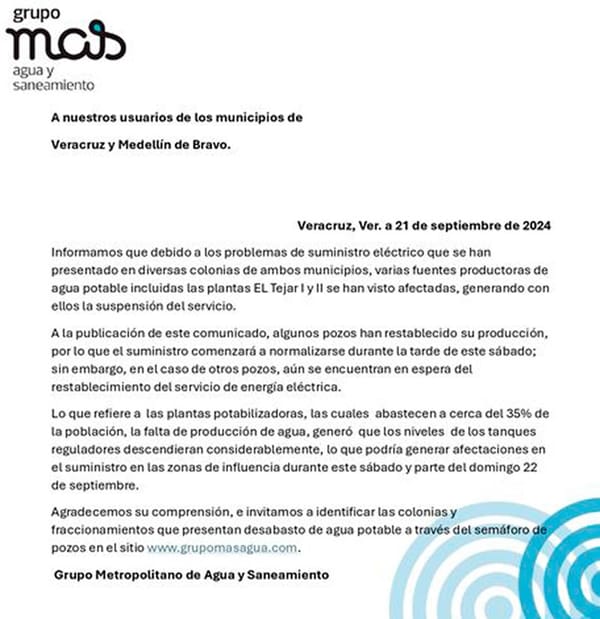 grupo
mas
agua y
saneamiento

A nuestros usuarios de los municipios de

Veracruz y Medellín de Bravo.

Veracruz, Ver. a 21 de septiembre de 2024

Informamos que debido a los problemas de suministro eléctrico que se han presentado en diversas colonias de ambos municipios, varias fuentes productoras de agua potable incluidas las plantas EL Tejar I y II se han visto afectadas, generando con ellos la suspensión del servicio.

A la publicación de este comunicado, algunos pozos han restablecido su producción, por lo que el suministro comenzará a normalizarse durante la tarde de este sábado; sin embargo, en el caso de otros pozos, aún se encuentran en espera del restablecimiento del servicio de energía eléctrica.

Lo que refiere a las plantas potabilizadoras, las cuales abastecen a cerca del 35% de la población, la falta de producción de agua, generó que los niveles de los tanques reguladores descendieran considerablemente, lo que podría generar afectaciones en el suministro en las zonas de influencia durante este sábado y parte del domingo 22 de septiembre.

Agradecemos su comprensión, e invitamos a identificar las colonias y fraccionamientos que presentan desabasto de agua potable a través del semáforo de pozos en el sitio www.grupomasagua.com.

Grupo Metropolitano de Agua y Saneamiento